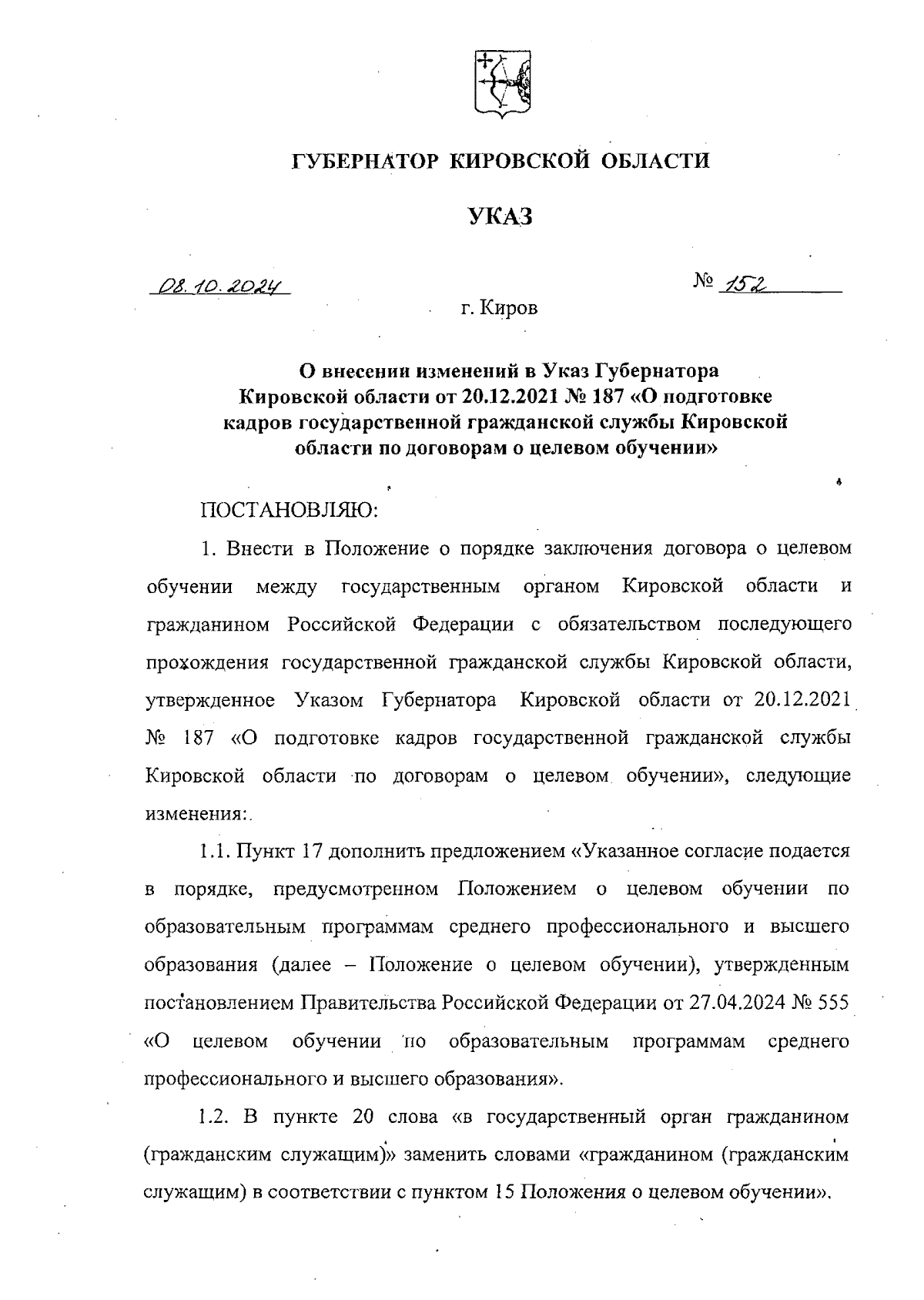 ГУБЕРНАТОР КИРОВСКОЙ ОБЛАСТИ

УКАЗ

08.10.2024 № 152

г. Киров

О внесении изменений в Указ Губернатора Кировской области от 20.12.2021 № 187 «О подготовке кадров государственной гражданской службы Кировской области по договорам о целевом обучении»

ПОСТАНОВЛЯЮ:

1. Внести в Положение о порядке заключения договора о целевом обучении между государственным органом Кировской области и гражданином Российской Федерации с обязательством последующего прохождения государственной гражданской службы Кировской области, утвержденное Указом Губернатора Кировской области от 20.12.2021 № 187 «О подготовке кадров государственной гражданской службы Кировской области по договорам о целевом обучении», следующие изменения:.

1.1. Пункт 17 дополнить предложением «Указанное согласие подается в порядке, предусмотренном Положением о целевом обучении по образовательным программам среднего профессионального и высшего образования (далее – Положение о целевом обучении), утвержденным постановлением Правительства Российской Федерации от 27.04.2024 № 555 «О целевом обучении по образовательным программам среднего профессионального и высшего образования».

1.2. В пункте 20 слова «в государственный орган гражданином (гражданским служащим)» заменить словами «гражданином (гражданским служащим) в соответствии с пунктом 15 Положения о целевом обучении».